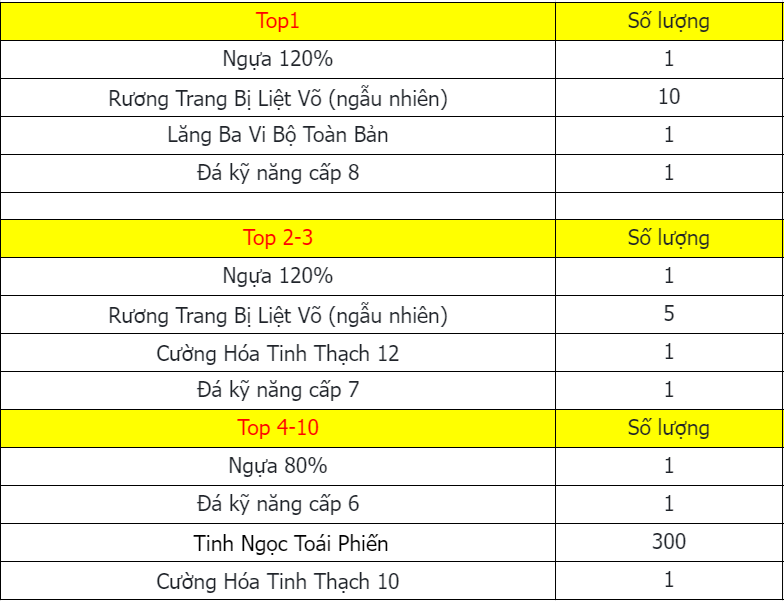 | Top1 | Số lượng |
|---|---|
| Ngựa 120% | 1 |
| Rương Trang Bị Liệt Võ (ngẫu nhiên) | 10 |
| Lăng Ba Vi Bộ Toàn Bản | 1 |
| Đá kỹ năng cấp 8 | 1 |
| | |
| Top 2-3 | Số lượng |
| Ngựa 120% | 1 |
| Rương Trang Bị Liệt Võ (ngẫu nhiên) | 5 |
| Cường Hóa Tinh Thạch 12 | 1 |
| Đá kỹ năng cấp 7 | 1 |
| Top 4-10 | Số lượng |
| Ngựa 80% | 1 |
| Đá kỹ năng cấp 6 | 1 |
| Tinh Ngọc Toái Phiến | 300 |
| Cường Hóa Tinh Thạch 10 | 1 |